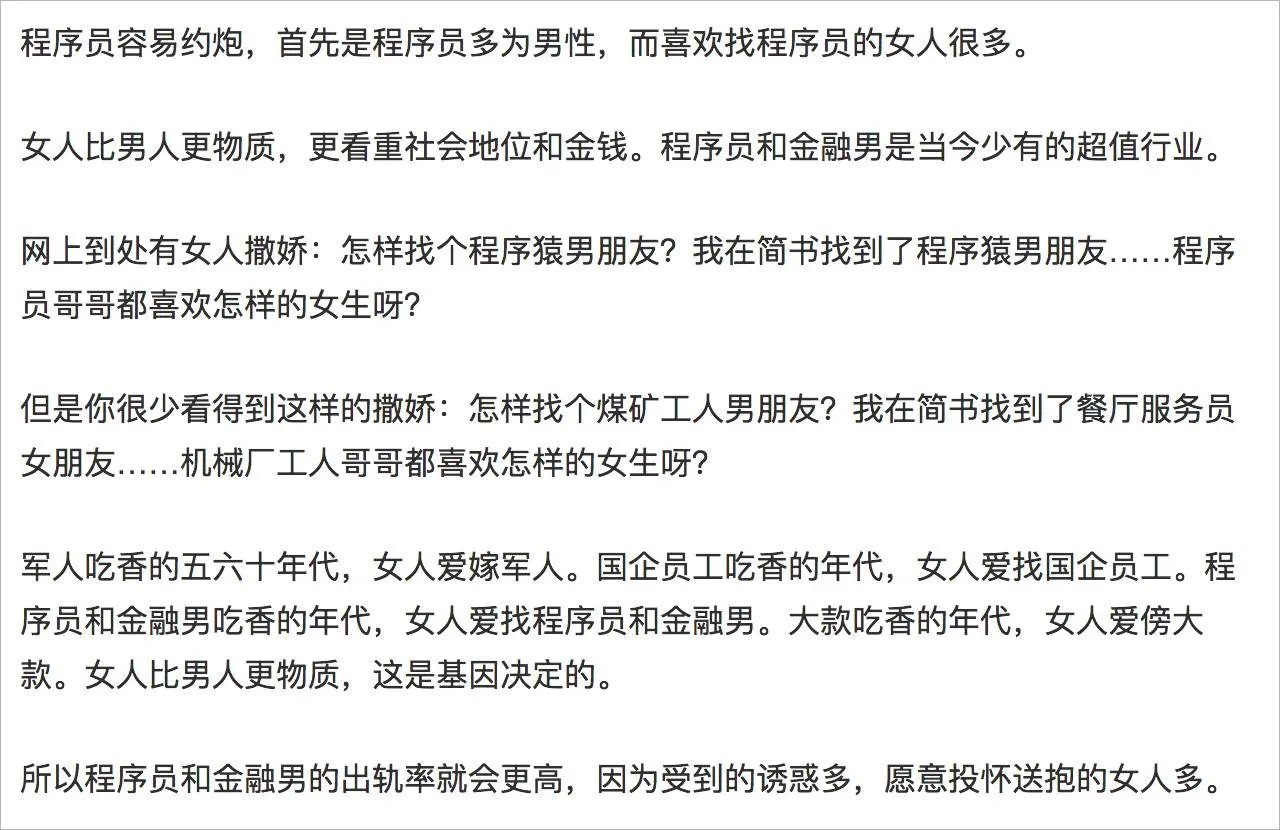 程序员容易约炮，首先是程序员多为男性，而喜欢找程序员的女人很多。

女人比男人更物质，更看重社会地位和金钱。程序员和金融男是当今少有的超值行业。

网上到处有女人撒娇：怎样找个程序猿男朋友？我在简书找到了程序猿男朋友……程序员哥哥都喜欢怎样的女生呀？

但是你很少看得到这样的撒娇：怎样找个煤矿工人男朋友？我在简书找到了餐厅服务员女朋友……机械厂工人哥哥都喜欢怎样的女生呀？

军人吃香的五六十年代，女人爱嫁军人。国企员工吃香的年代，女人爱找国企员工。程序员和金融男吃香的年代，女人爱找程序员和金融男。大款吃香的年代，女人爱傍大款。女人比男人更物质，这是基因决定的。

所以程序员和金融男的出轨率就会更高，因为受到的诱惑多，愿意投怀送抱的女人多。